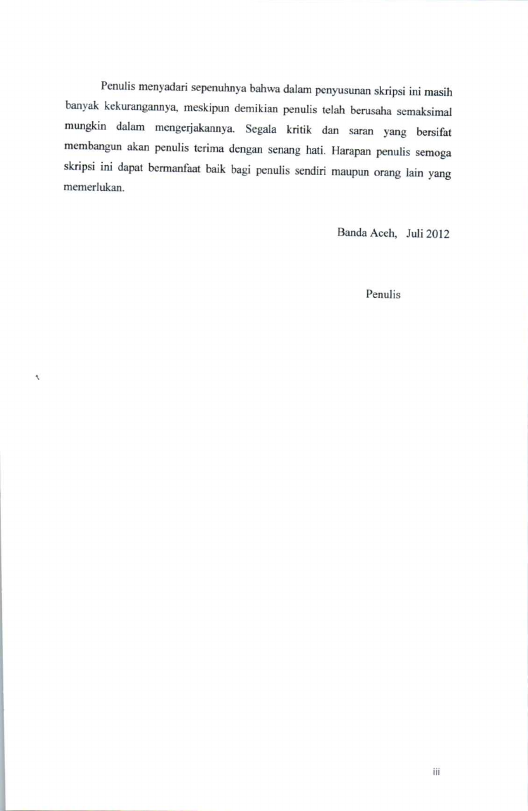 Penulis menyadari sepenuhnya bahwa dalam penyusunan skripsi ini masih banyak kekurangannya, meskipun demikian penulis telah berusaha semaksimal mungkin dalam mengerjakannya. Segala kritik dan saran yang bersifat membangun akan penulis terima dengan senang hati. Harapan penulis semoga skripsi ini dapat bermanfaat baik bagi penulis sendiri maupun orang lain yang memerlukan.

Banda Aceh, Juli 2012

Penulis

iii